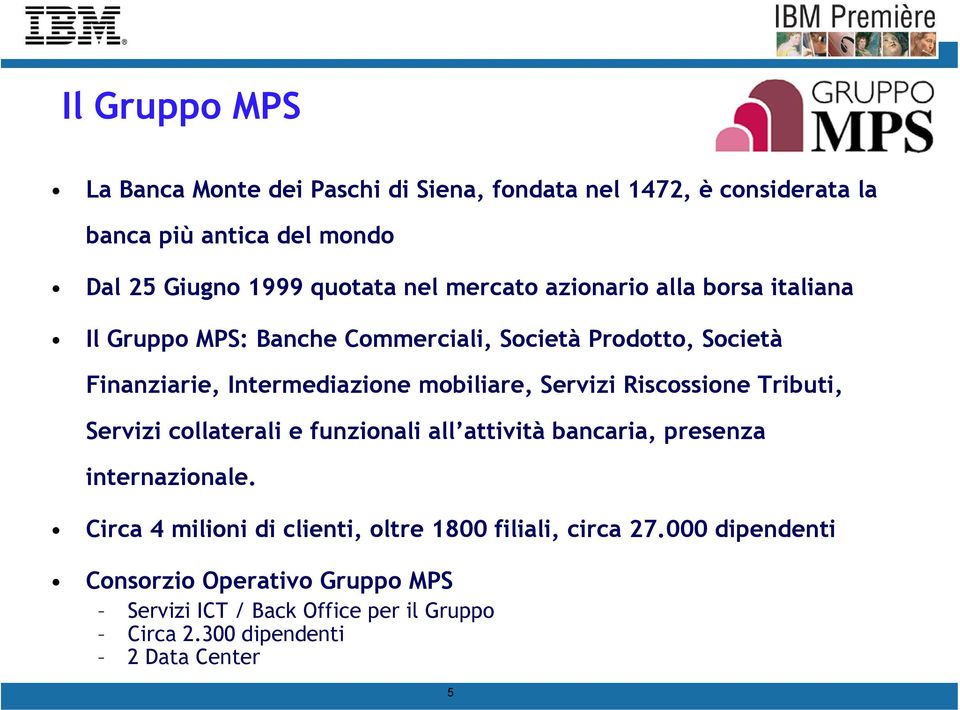 IBM

IBM Première

Il Gruppo MPS

GRUPPO MPS

• La Banca Monte dei Paschi di Siena, fondata nel 1472, è considerata la banca più antica del mondo

• Dal 25 Giugno 1999 quotata nel mercato azionario alla borsa italiana

• Il Gruppo MPS: Banche Commerciali, Società Prodotto, Società Finanziarie, Intermediazione mobiliare, Servizi Riscossione Tributi, Servizi collaterali e funzionali all'attività bancaria, presenza internazionale.

• Circa 4 milioni di clienti, oltre 1800 filiali, circa 27.000 dipendenti

• Consorzio Operativo Gruppo MPS
– Servizi ICT / Back Office per il Gruppo
– Circa 2.300 dipendenti
– 2 Data Center

5